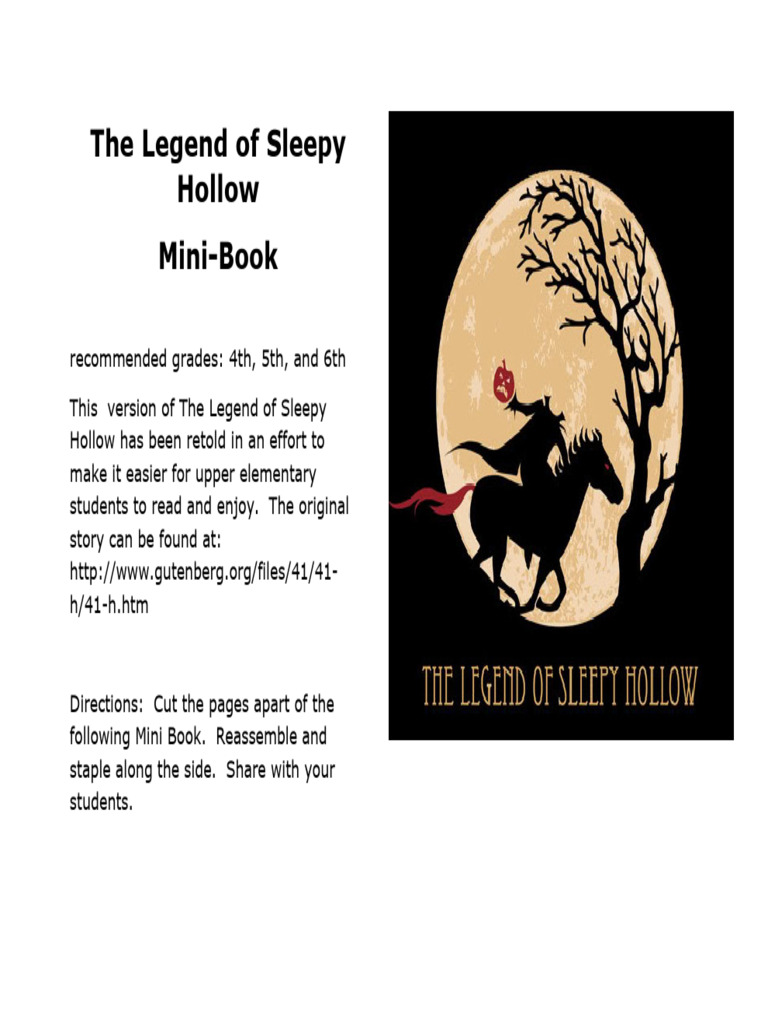 The Legend of Sleepy Hollow

Mini-Book

recommended grades: 4th, 5th, and 6th

This version of The Legend of Sleepy Hollow has been retold in an effort to make it easier for upper elementary students to read and enjoy. The original story can be found at: http://www.gutenberg.org/files/41/41-h/41-h.htm

Directions: Cut the pages apart of the following Mini Book. Reassemble and staple along the side. Share with your students.

THE LEGEND OF SLEEPY HOLLOW